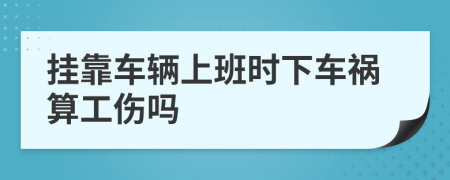 挂靠车辆上班时下车祸算工伤吗